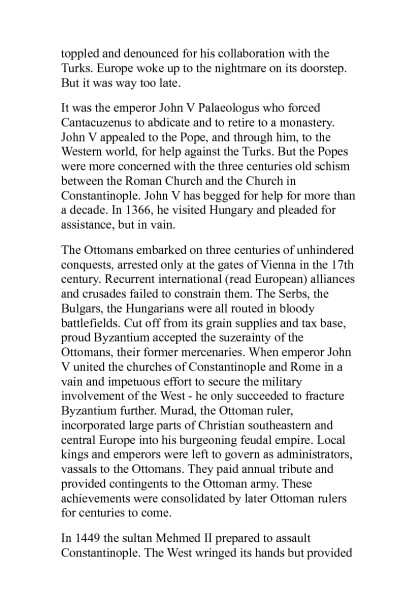 toppled and denounced for his collaboration with the Turks. Europe woke up to the nightmare on its doorstep. But it was way too late.

It was the emperor John V Palaeologus who forced Cantacuzenus to abdicate and to retire to a monastery. John V appealed to the Pope, and through him, to the Western world, for help against the Turks. But the Popes were more concerned with the three centuries old schism between the Roman Church and the Church in Constantinople. John V has begged for help for more than a decade. In 1366, he visited Hungary and pleaded for assistance, but in vain.

The Ottomans embarked on three centuries of unhindered conquests, arrested only at the gates of Vienna in the 17th century. Recurrent international (read European) alliances and crusades failed to constrain them. The Serbs, the Bulgars, the Hungarians were all routed in bloody battlefields. Cut off from its grain supplies and tax base, proud Byzantium accepted the suzerainty of the Ottomans, their former mercenaries. When emperor John V united the churches of Constantinople and Rome in a vain and impetuous effort to secure the military involvement of the West - he only succeeded to fracture Byzantium further. Murad, the Ottoman ruler, incorporated large parts of Christian southeastern and central Europe into his burgeoning feudal empire. Local kings and emperors were left to govern as administrators, vassals to the Ottomans. They paid annual tribute and provided contingents to the Ottoman army. These achievements were consolidated by later Ottoman rulers for centuries to come.

In 1449 the sultan Mehmed II prepared to assault Constantinople. The West wringed its hands but provided